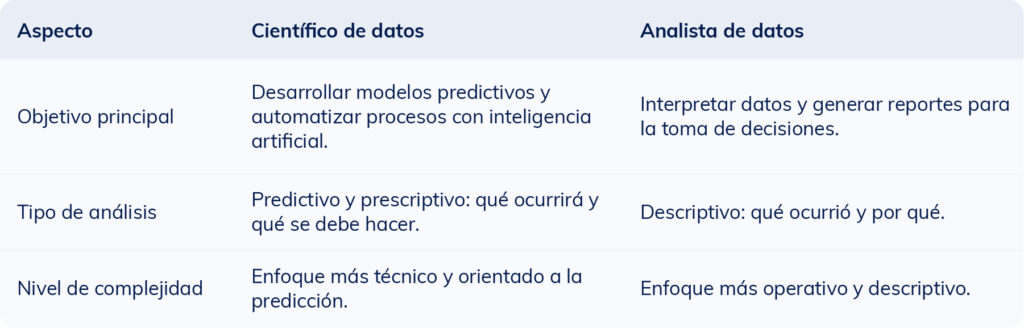 | Aspecto | Científico de datos | Analista de datos |
|---|---|---|
| Objetivo principal | Desarrollar modelos predictivos y automatizar procesos con inteligencia artificial. | Interpretar datos y generar reportes para la toma de decisiones. |
| Tipo de análisis | Predictivo y prescriptivo: qué ocurrirá y qué se debe hacer. | Descriptivo: qué ocurrió y por qué. |
| Nivel de complejidad | Enfoque más técnico y orientado a la predicción. | Enfoque más operativo y descriptivo. |